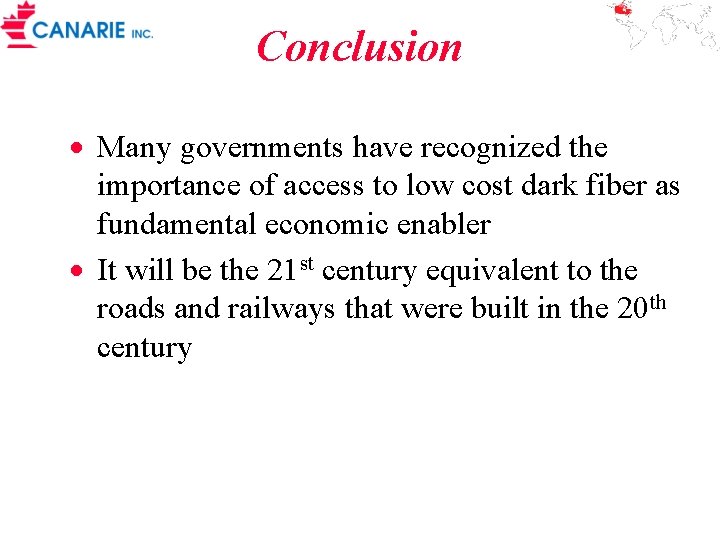 CANARIE INC.

Conclusion

• Many governments have recognized the importance of access to low cost dark fiber as fundamental economic enabler
• It will be the 21st century equivalent to the roads and railways that were built in the 20th century